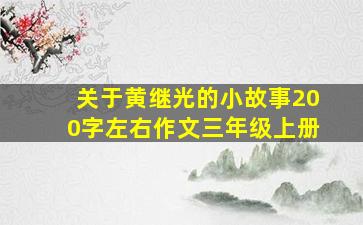 关于黄继光的小故事200字左右作文三年级上册